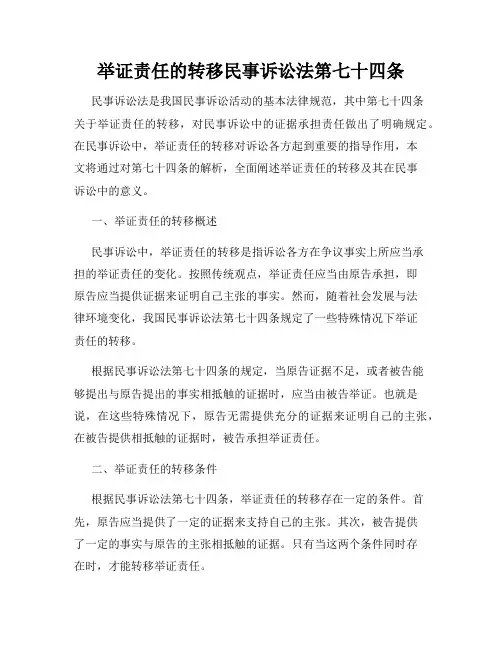 举证责任的转移民事诉讼法第七十四条

民事诉讼法是我国民事诉讼活动的基本法律规范，其中第七十四条关于举证责任的转移，对民事诉讼中的证据承担责任做出了明确规定。在民事诉讼中，举证责任的转移对诉讼各方起到重要的指导作用，本文将通过对第七十四条的解析，全面阐述举证责任的转移及其在民事诉讼中的意义。

一、举证责任的转移概述

民事诉讼中，举证责任的转移是指诉讼各方在争议事实上所应当承担的举证责任的变化。按照传统观点，举证责任应当由原告承担，即原告应当提供证据来证明自己主张的事实。然而，随着社会发展与法律环境变化，我国民事诉讼法第七十四条规定了一些特殊情况下举证责任的转移。

根据民事诉讼法第七十四条的规定，当原告证据不足，或者被告能够提出与原告提出的事实相抵触的证据时，应当由被告举证。也就是说，在这些特殊情况下，原告无需提供充分的证据来证明自己的主张，在被告提供相抵触的证据时，被告承担举证责任。

二、举证责任的转移条件

根据民事诉讼法第七十四条，举证责任的转移存在一定的条件。首先，原告应当提供了一定的证据来支持自己的主张。其次，被告提供了一定的事实与原告的主张相抵触的证据。只有当这两个条件同时存在时，才能转移举证责任。